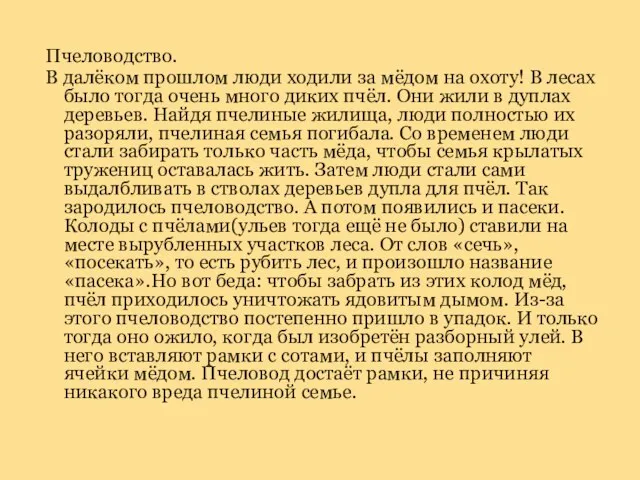 Пчеловодство.
В далёком прошлом люди ходили за мёдом на охоту! В лесах было тогда очень много диких пчёл. Они жили в дуплах деревьев. Найдя пчелиные жилища, люди полностью их разоряли, пчелиная семья погибала. Со временем люди стали забирать только часть мёда, чтобы семья крылатых тружениц оставалась жить. Затем люди стали сами выдалбливать в стволах деревьев дупла для пчёл. Так зародилось пчеловодство. А потом появились и пасеки. Колоды с пчёлами(ульев тогда ещё не было) ставили на месте вырубленных участков леса. От слов «сечь», «посекать», то есть рубить лес, и произошло название «пасека».Но вот беда: чтобы забрать из этих колод мёд, пчёл приходилось уничтожать ядовитым дымом. Из-за этого пчеловодство постепенно пришло в упадок. И только тогда оно ожило, когда был изобретён разборный улей. В него вставляют рамки с сотами, и пчёлы заполняют ячейки мёдом. Пчеловод достаёт рамки, не причиняя никакого вреда пчелиной семье.